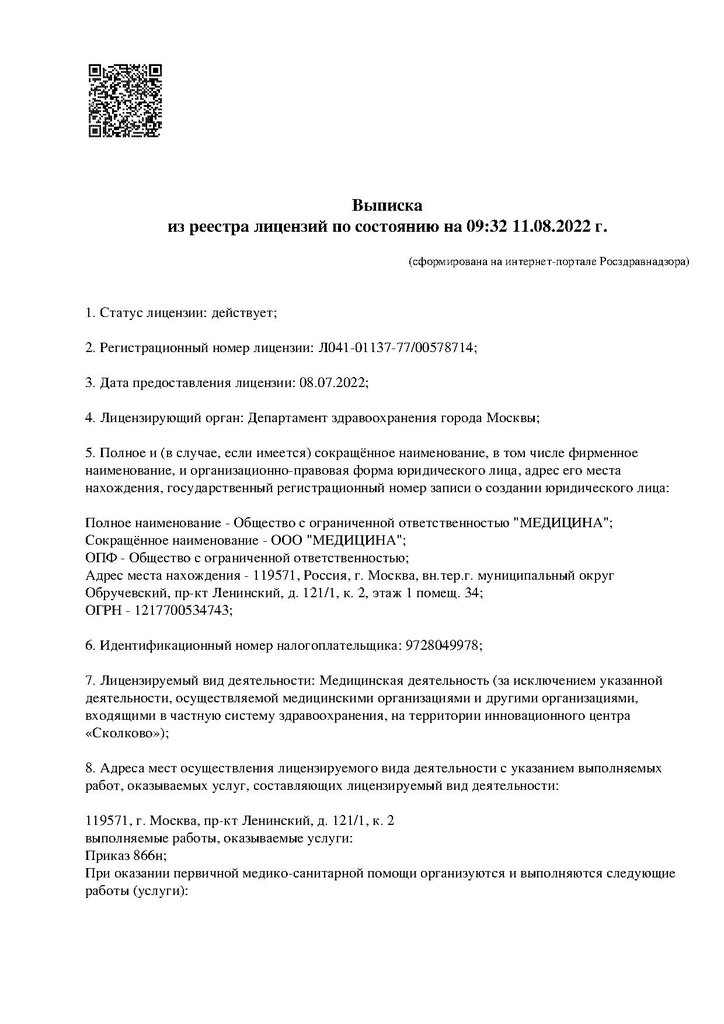 Выписка
из реестра лицензий по состоянию на 09:32 11.08.2022 г.

(сформирована на интернет-портале Росздравнадзора)

1. Статус лицензии: действует;

2. Регистрационный номер лицензии: Л041-01137-77/00578714;

3. Дата предоставления лицензии: 08.07.2022;

4. Лицензирующий орган: Департамент здравоохранения города Москвы;

5. Полное и (в случае, если имеется) сокращённое наименование, в том числе фирменное наименование, и организационно-правовая форма юридического лица, адрес его места нахождения, государственный регистрационный номер записи о создании юридического лица:

Полное наименование - Общество с ограниченной ответственностью "МЕДИЦИНА";
Сокращённое наименование - ООО "МЕДИЦИНА";
ОПФ - Общество с ограниченной ответственностью;
Адрес места нахождения - 119571, Россия, г. Москва, вн.тер.г. муниципальный округ Обручевский, пр-кт Ленинский, д. 121/1, к. 2, этаж 1 помещ. 34;
ОГРН - 1217700534743;

6. Идентификационный номер налогоплательщика: 9728049978;

7. Лицензируемый вид деятельности: Медицинская деятельность (за исключением указанной деятельности, осуществляемой медицинскими организациями и другими организациями, входящими в частную систему здравоохранения, на территории инновационного центра «Сколково»);

8. Адреса мест осуществления лицензируемого вида деятельности с указанием выполняемых работ, оказываемых услуг, составляющих лицензируемый вид деятельности:

119571, г. Москва, пр-кт Ленинский, д. 121/1, к. 2
выполняемые работы, оказываемые услуги:
Приказ 866н;
При оказании первичной медико-санитарной помощи организуются и выполняются следующие работы (услуги):